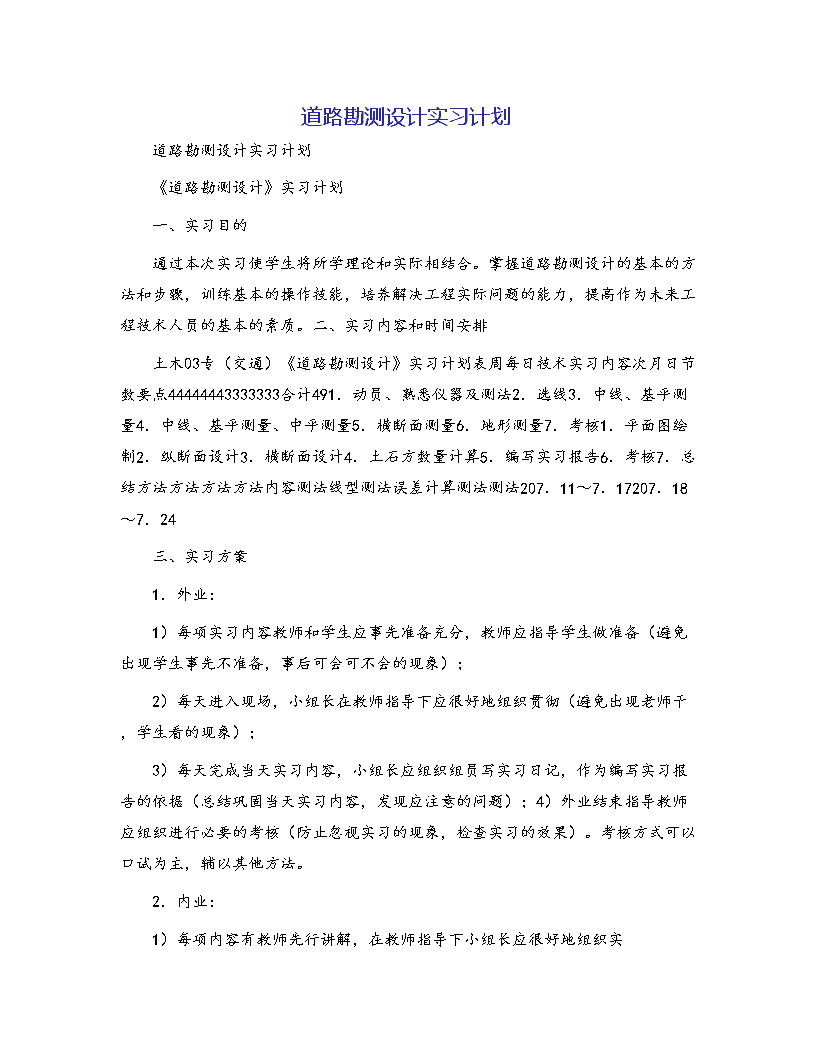 道路勘测设计实习计划

道路勘测设计实习计划

《道路勘测设计》实习计划

一、实习目的

通过本次实习使学生将所学理论和实际相结合。掌握道路勘测设计的基本的方法和步骤，训练基本的操作技能，培养解决工程实际问题的能力，提高作为未来工程技术人员的基本的素质。二、实习内容和时间安排

土木03专（交通）《道路勘测设计》实习计划表周每日技术实习内容次月日节数要点44444443333333合计491．动员、熟悉仪器及测法2．选线3．中线、基平测量4．中线、基平测量、中平测量5．横断面测量6．地形测量7．考核1．平面图绘制2．纵断面设计3．横断面设计4．土石方数量计算5．编写实习报告6．考核7．总结方法方法方法方法内容测法线型测法误差计算测法测法207．11～7．17207．18～7．24

三、实习方案

1．外业：

1）每项实习内容教师和学生应事先准备充分，教师应指导学生做准备（避免出现学生事先不准备，事后可会可不会的现象）；

2）每天进入现场，小组长在教师指导下应很好地组织贯彻（避免出现老师干，学生看的现象）；

3）每天完成当天实习内容，小组长应组织组员写实习日记，作为编写实习报告的依据（总结巩固当天实习内容，发现应注意的问题）；4）外业结束指导教师应组织进行必要的考核（防止忽视实习的现象，检查实习的效果）。考核方式可以口试为主，辅以其他方法。

2．内业：

1）每项内容有教师先行讲解，在教师指导下小组长应很好地组织实